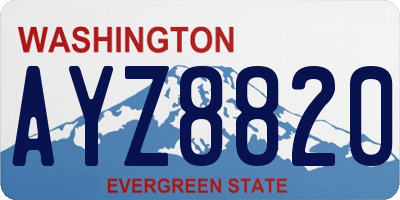 WASHINGTON

AYZ8820

EVERGREEN STATE